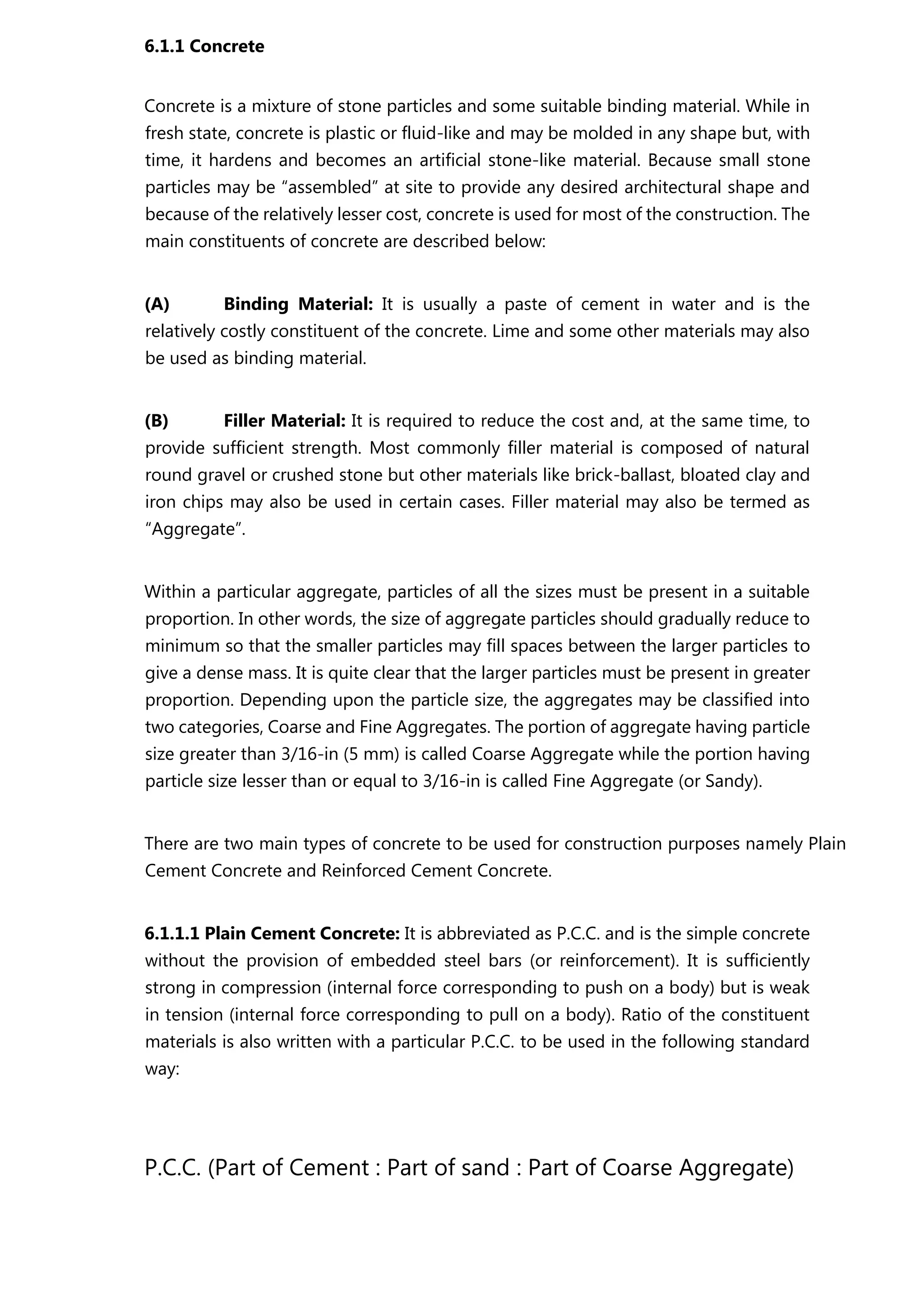 6.1.1 Concrete

Concrete is a mixture of stone particles and some suitable binding material. While in fresh state, concrete is plastic or fluid-like and may be molded in any shape but, with time, it hardens and becomes an artificial stone-like material. Because small stone particles may be “assembled” at site to provide any desired architectural shape and because of the relatively lesser cost, concrete is used for most of the construction. The main constituents of concrete are described below:

(A) Binding Material: It is usually a paste of cement in water and is the relatively costly constituent of the concrete. Lime and some other materials may also be used as binding material.

(B) Filler Material: It is required to reduce the cost and, at the same time, to provide sufficient strength. Most commonly filler material is composed of natural round gravel or crushed stone but other materials like brick-ballast, bloated clay and iron chips may also be used in certain cases. Filler material may also be termed as “Aggregate”.

Within a particular aggregate, particles of all the sizes must be present in a suitable proportion. In other words, the size of aggregate particles should gradually reduce to minimum so that the smaller particles may fill spaces between the larger particles to give a dense mass. It is quite clear that the larger particles must be present in greater proportion. Depending upon the particle size, the aggregates may be classified into two categories, Coarse and Fine Aggregates. The portion of aggregate having particle size greater than 3/16-in (5 mm) is called Coarse Aggregate while the portion having particle size lesser than or equal to 3/16-in is called Fine Aggregate (or Sandy).

There are two main types of concrete to be used for construction purposes namely Plain Cement Concrete and Reinforced Cement Concrete.

6.1.1.1 Plain Cement Concrete: It is abbreviated as P.C.C. and is the simple concrete without the provision of embedded steel bars (or reinforcement). It is sufficiently strong in compression (internal force corresponding to push on a body) but is weak in tension (internal force corresponding to pull on a body). Ratio of the constituent materials is also written with a particular P.C.C. to be used in the following standard way:

P.C.C. (Part of Cement : Part of sand : Part of Coarse Aggregate)